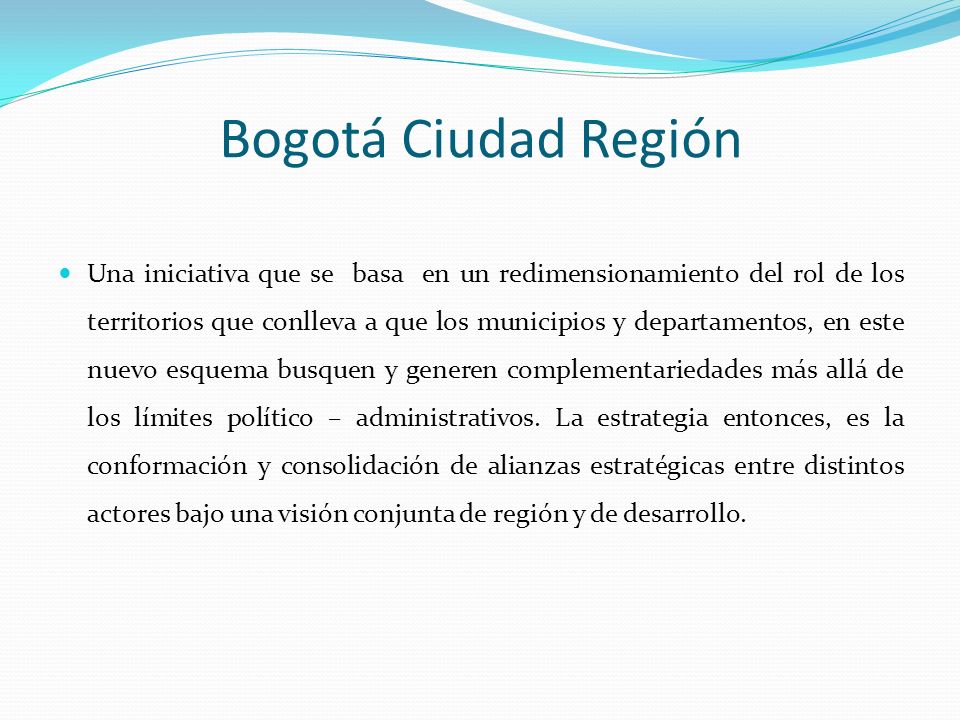 Bogotá Ciudad Región

Una iniciativa que se basa en un redimensionamiento del rol de los territorios que conlleva a que los municipios y departamentos, en este nuevo esquema busquen y generen complementariedades más allá de los límites político – administrativos. La estrategia entonces, es la conformación y consolidación de alianzas estratégicas entre distintos actores bajo una visión conjunta de región y de desarrollo.